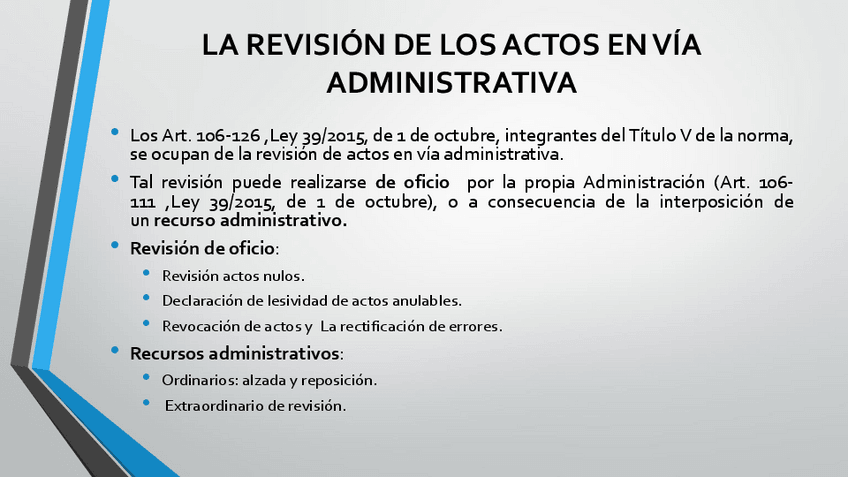 LA REVISIÓN DE LOS ACTOS EN VÍA ADMINISTRATIVA

• Los Art. 106-126 ,Ley 39/2015, de 1 de octubre, integrantes del Título V de la norma, se ocupan de la revisión de actos en vía administrativa.

• Tal revisión puede realizarse de oficio por la propia Administración (Art. 106-111 ,Ley 39/2015, de 1 de octubre), o a consecuencia de la interposición de un recurso administrativo.

• Revisión de oficio:
  • Revisión actos nulos.
  • Declaración de lesividad de actos anulables.
  • Revocación de actos y La rectificación de errores.

• Recursos administrativos:
  • Ordinarios: alzada y reposición.
  • Extraordinario de revisión.